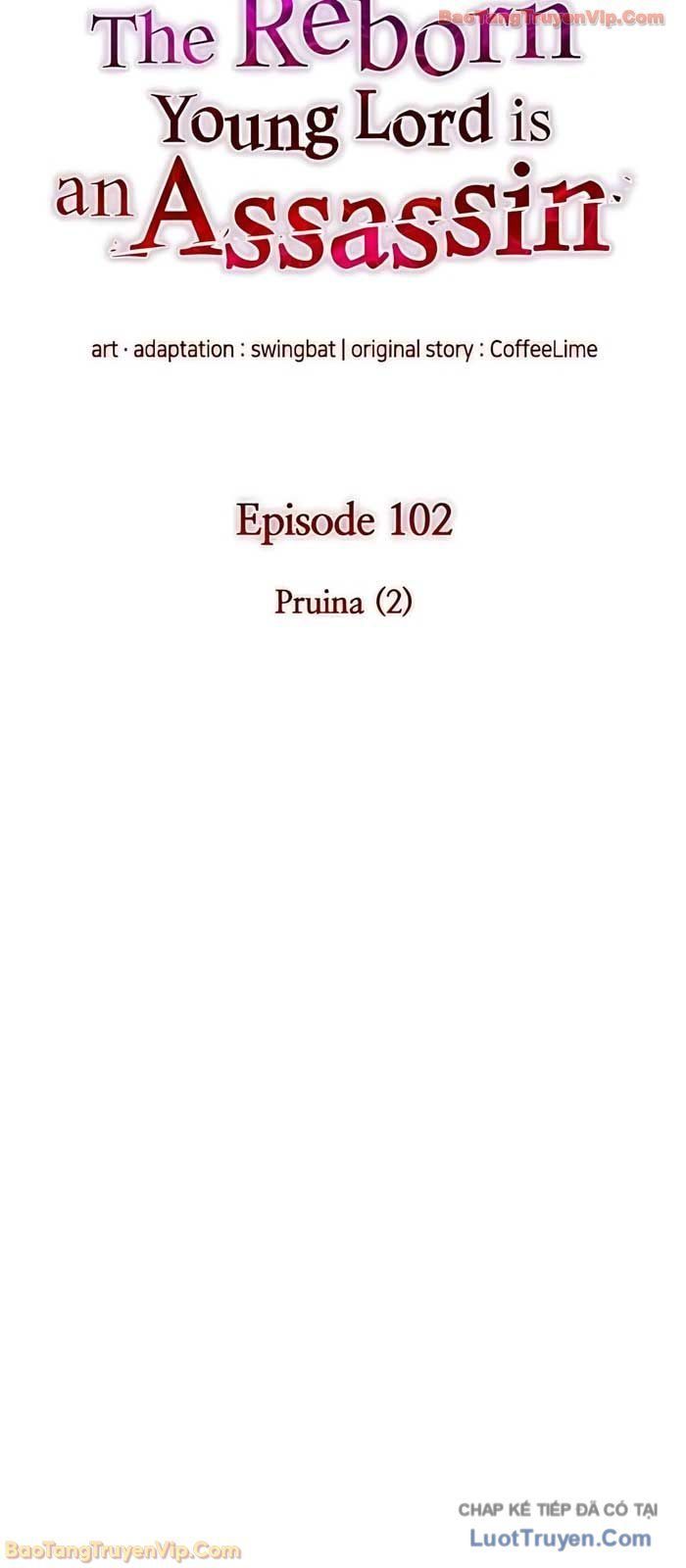 BaoTangTruyenVip.Com

The Reborn Young Lord is an Assassin

art · adaptation : swingbat | original story : CoffeeLime

Episode 102

Pruina (2)

CHAP KẾ TIẾP ĐÃ CÓ TẠI
LuotTruyen.Com

BaoTangTruyenVip.Com